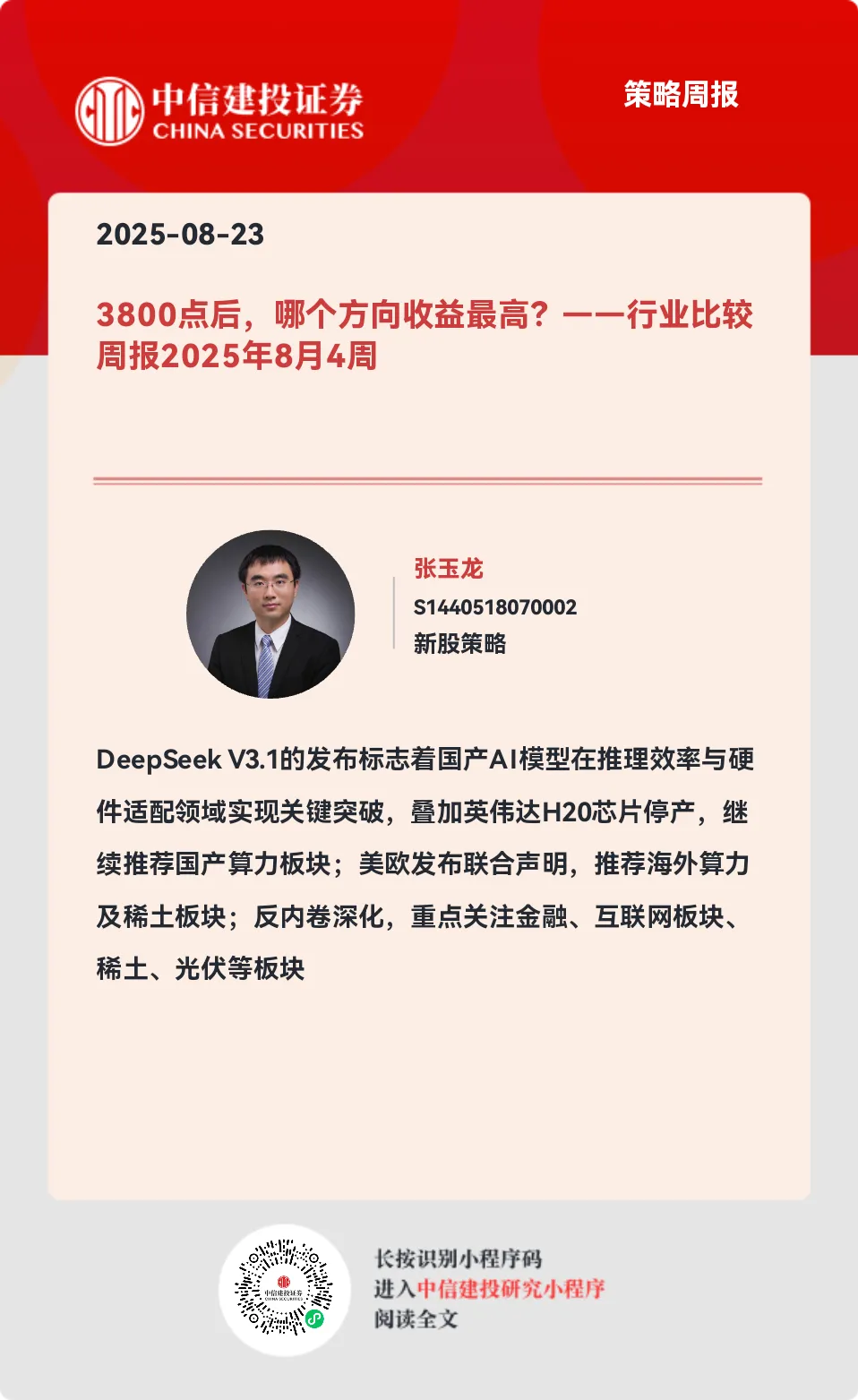 中信建投证券
CHINA SECURITIES

策略周报

2025-08-23

3800点后，哪个方向收益最高？——行业比较周报2025年8月4周

张玉龙
S1440518070002
新股策略

DeepSeek V3.1的发布标志着国产AI模型在推理效率与硬件适配领域实现关键突破，叠加英伟达H20芯片停产，继续推荐国产算力板块；美欧发布联合声明，推荐海外算力及稀土板块；反内卷深化，重点关注金融、互联网板块、稀土、光伏等板块

中信建投证券
CHINA SECURITIES

长按识别小程序码
进入中信建投研究小程序
阅读全文